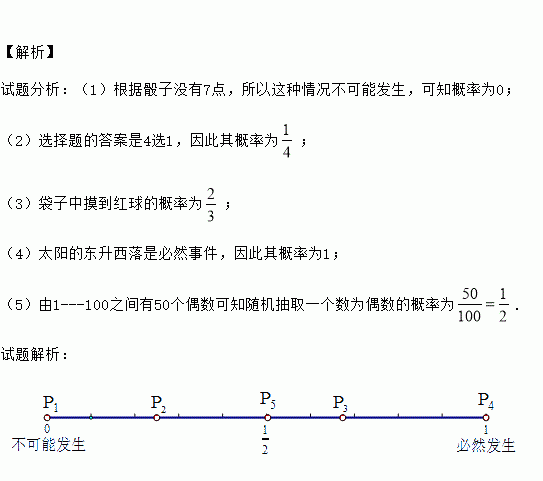 【解析】

试题分析：（1）根据骰子没有7点，所以这种情况不可能发生，可知概率为0；

（2）选择题的答案是4选1，因此其概率为$\frac{1}{4}$；

（3）袋子中摸到红球的概率为$\frac{2}{3}$；

（4）太阳的东升西落是必然事件，因此其概率为1；

（5）由1---100之间有50个偶数可知随机抽取一个数为偶数的概率为$\frac{50}{100}=\frac{1}{2}$.

试题解析：

$P_1$ $P_2$ $P_5$ $P_3$ $P_4$

0 $\frac{1}{2}$ 1

不可能发生 必然发生